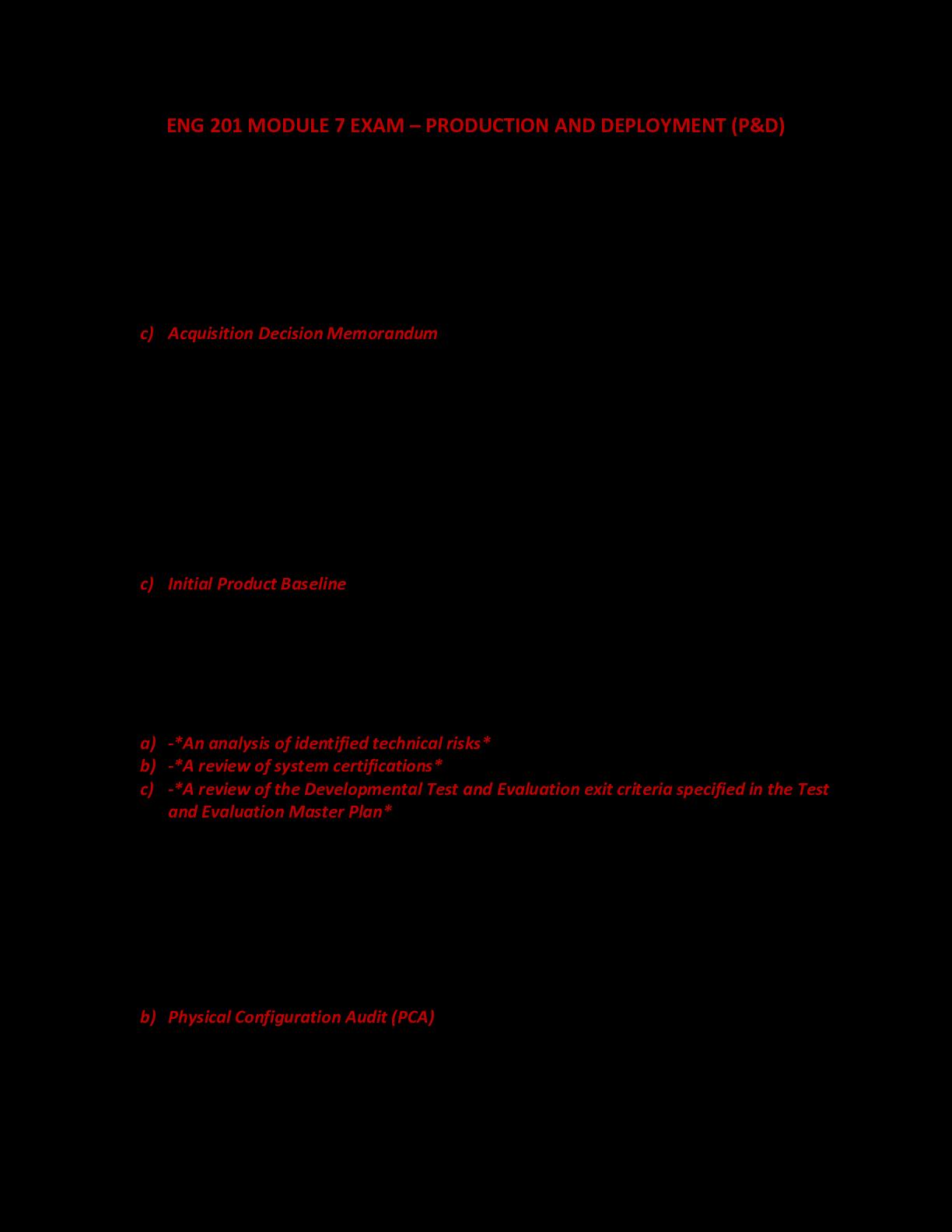 ENG 201 MODULE 7 EXAM – PRODUCTION AND DEPLOYMENT (P&D)

c) Acquisition Decision Memorandum

c) Initial Product Baseline

a) -*An analysis of identified technical risks*
b) -*A review of system certifications*
c) -*A review of the Developmental Test and Evaluation exit criteria specified in the Test and Evaluation Master Plan*

b) Physical Configuration Audit (PCA)